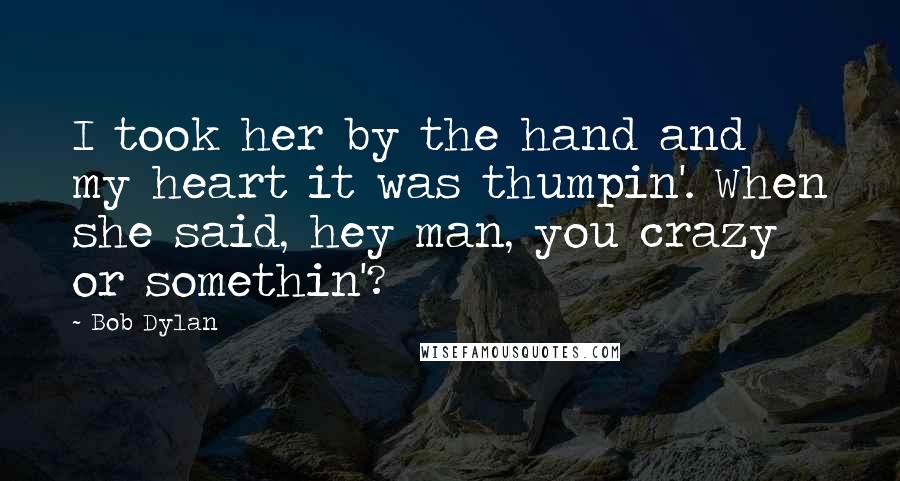 I took her by the hand and my heart it was thumpin'. When she said, hey man, you crazy or somethin'?

- Bob Dylan

WISEFAMOUSQUOTES.COM